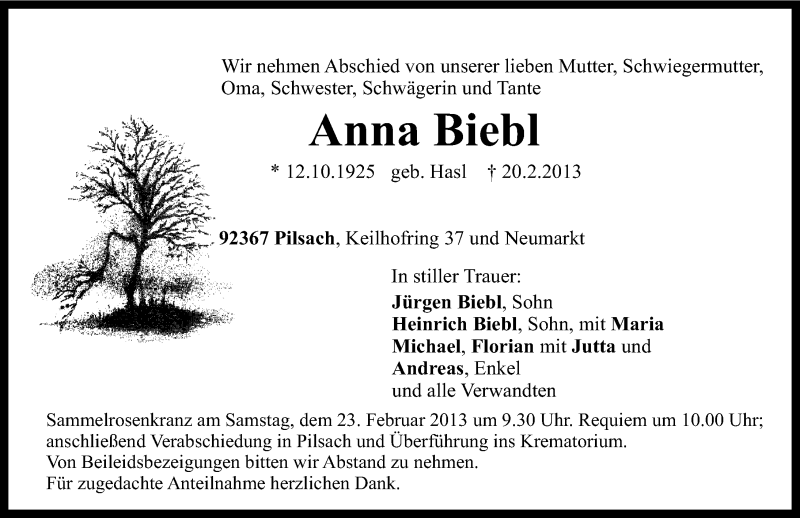 Wir nehmen Abschied von unserer lieben Mutter, Schwiegermutter, Oma, Schwester, Schwägerin und Tante

Anna Biebl

* 12.10.1925 geb. Hasl † 20.2.2013

92367 Pilsach, Keilhofring 37 und Neumarkt

In stiller Trauer:
Jürgen Biebl, Sohn
Heinrich Biebl, Sohn, mit Maria
Michael, Florian mit Jutta und
Andreas, Enkel
und alle Verwandten

Sammelrosenkranz am Samstag, dem 23. Februar 2013 um 9.30 Uhr. Requiem um 10.00 Uhr; anschließend Verabschiedung in Pilsach und Überführung ins Krematorium.
Von Beileidsbezeigungen bitten wir Abstand zu nehmen.
Für zugedachte Anteilnahme herzlichen Dank.